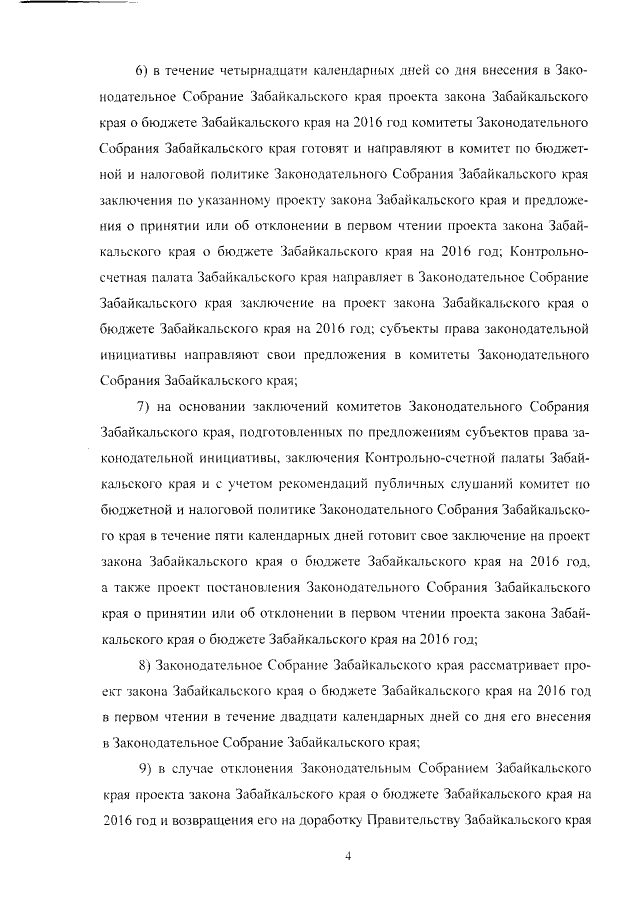 6) в течение четырнадцати календарных дней со дня внесения в Законодательное Собрание Забайкальского края проекта закона Забайкальского края о бюджете Забайкальского края на 2016 год комитеты Законодательного Собрания Забайкальского края готовят и направляют в комитет по бюджетной и налоговой политике Законодательного Собрания Забайкальского края заключения по указанному проекту закона Забайкальского края и предложения о принятии или об отклонении в первом чтении проекта закона Забайкальского края о бюджете Забайкальского края на 2016 год; Контрольно-счетная палата Забайкальского края направляет в Законодательное Собрание Забайкальского края заключение на проект закона Забайкальского края о бюджете Забайкальского края на 2016 год; субъекты права законодательной инициативы направляют свои предложения в комитеты Законодательного Собрания Забайкальского края;

7) на основании заключений комитетов Законодательного Собрания Забайкальского края, подготовленных по предложениям субъектов права законодательной инициативы, заключения Контрольно-счетной палаты Забайкальского края и с учетом рекомендаций публичных слушаний комитет по бюджетной и налоговой политике Законодательного Собрания Забайкальского края в течение пяти календарных дней готовит свое заключение на проект закона Забайкальского края о бюджете Забайкальского края на 2016 год, а также проект постановления Законодательного Собрания Забайкальского края о принятии или об отклонении в первом чтении проекта закона Забайкальского края о бюджете Забайкальского края на 2016 год;

8) Законодательное Собрание Забайкальского края рассматривает проект закона Забайкальского края о бюджете Забайкальского края на 2016 год в первом чтении в течение двадцати календарных дней со дня его внесения в Законодательное Собрание Забайкальского края;

9) в случае отклонения Законодательным Собранием Забайкальского края проекта закона Забайкальского края о бюджете Забайкальского края на 2016 год и возвращения его на доработку Правительству Забайкальского края

4